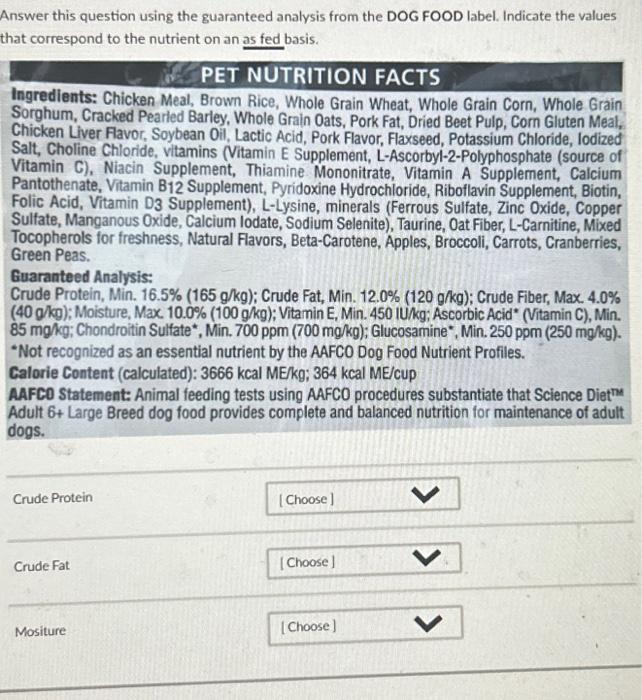 Answer this question using the guaranteed analysis from the DOG FOOD label. Indicate the values that correspond to the nutrient on an as fed basis.

PET NUTRITION FACTS

Ingredients: Chicken Meal, Brown Rice, Whole Grain Wheat, Whole Grain Corn, Whole Grain Sorghum, Cracked Pearled Barley, Whole Grain Oats, Pork Fat, Dried Beet Pulp, Corn Gluten Meal, Chicken Liver Flavor, Soybean Oil, Lactic Acid, Pork Flavor, Flaxseed, Potassium Chloride, Iodized Salt, Choline Chloride, vitamins (Vitamin E Supplement, L-Ascorbyl-2-Polyphosphate (source of Vitamin C), Niacin Supplement, Thiamine Mononitrate, Vitamin A Supplement, Calcium Pantothenate, Vitamin B12 Supplement, Pyridoxine Hydrochloride, Riboflavin Supplement, Biotin, Folic Acid, Vitamin D3 Supplement), L-Lysine, minerals (Ferrous Sulfate, Zinc Oxide, Copper Sulfate, Manganous Oxide, Calcium Iodate, Sodium Selenite), Taurine, Oat Fiber, L-Carnitine, Mixed Tocopherols for freshness, Natural Flavors, Beta-Carotene, Apples, Broccoli, Carrots, Cranberries, Green Peas.

Guaranteed Analysis:
Crude Protein, Min. 16.5% (165 g/kg); Crude Fat, Min. 12.0% (120 g/kg); Crude Fiber, Max. 4.0% (40 g/kg); Moisture, Max. 10.0% (100 g/kg); Vitamin E, Min. 450 IU/kg; Ascorbic Acid* (Vitamin C), Min. 85 mg/kg; Chondroitin Sulfate*, Min. 700 ppm (700 mg/kg); Glucosamine*, Min. 250 ppm (250 mg/kg).
*Not recognized as an essential nutrient by the AAFCO Dog Food Nutrient Profiles.
Calorie Content (calculated): 3666 kcal ME/kg; 364 kcal ME/cup
AAFCO Statement: Animal feeding tests using AAFCO procedures substantiate that Science Diet™ Adult 6+ Large Breed dog food provides complete and balanced nutrition for maintenance of adult dogs.

Crude Protein [Choose]

Crude Fat [Choose]

Mositure [Choose]